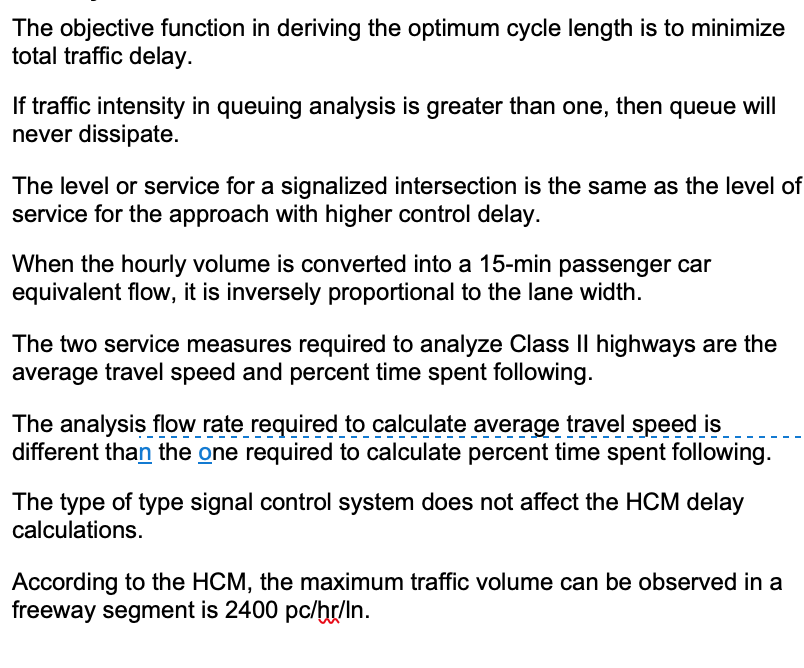 The objective function in deriving the optimum cycle length is to minimize total traffic delay.

If traffic intensity in queuing analysis is greater than one, then queue will never dissipate.

The level or service for a signalized intersection is the same as the level of service for the approach with higher control delay.

When the hourly volume is converted into a 15-min passenger car equivalent flow, it is inversely proportional to the lane width.

The two service measures required to analyze Class II highways are the average travel speed and percent time spent following.

The analysis flow rate required to calculate average travel speed is different than the one required to calculate percent time spent following.

The type of type signal control system does not affect the HCM delay calculations.

According to the HCM, the maximum traffic volume can be observed in a freeway segment is 2400 pc/hr/ln.